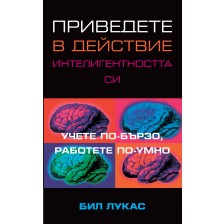 ПРИВЕДЕТЕ
В ДЕЙСТВИЕ
ИНТЕЛИГЕНТНОСТТА
СИ

УЧЕТЕ ПО-БЪРЗО,
РАБОТЕТЕ ПО-УМНО

БИЛ ЛУКАС